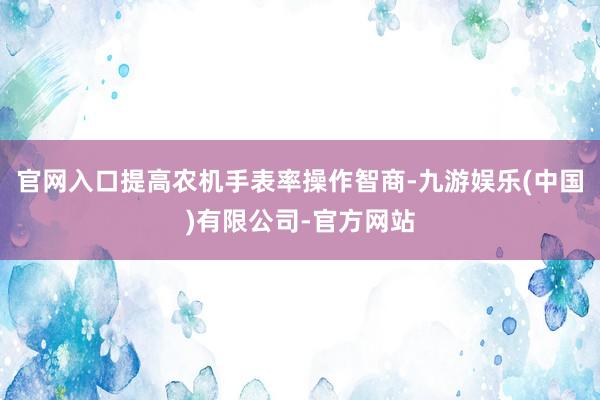 官网入口提高农机手表率操作智商-九游娱乐(中国)有限公司-官方网站